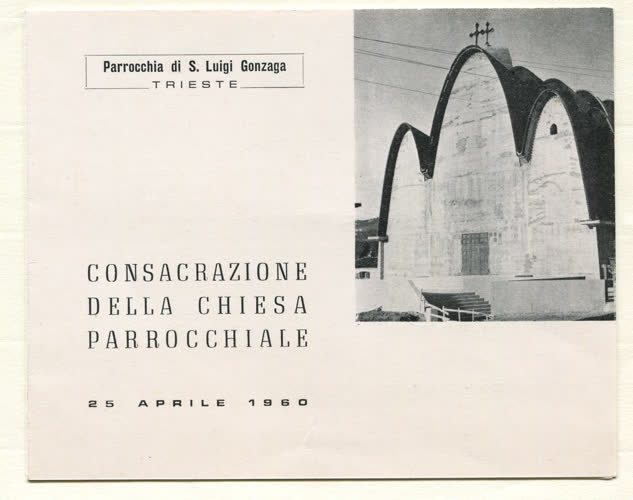 Parrocchia di S. Luigi Gonzaga
TRIESTE

CONSACRAZIONE
DELLA CHIESA
PARROCCHIALE

25 APRILE 1960